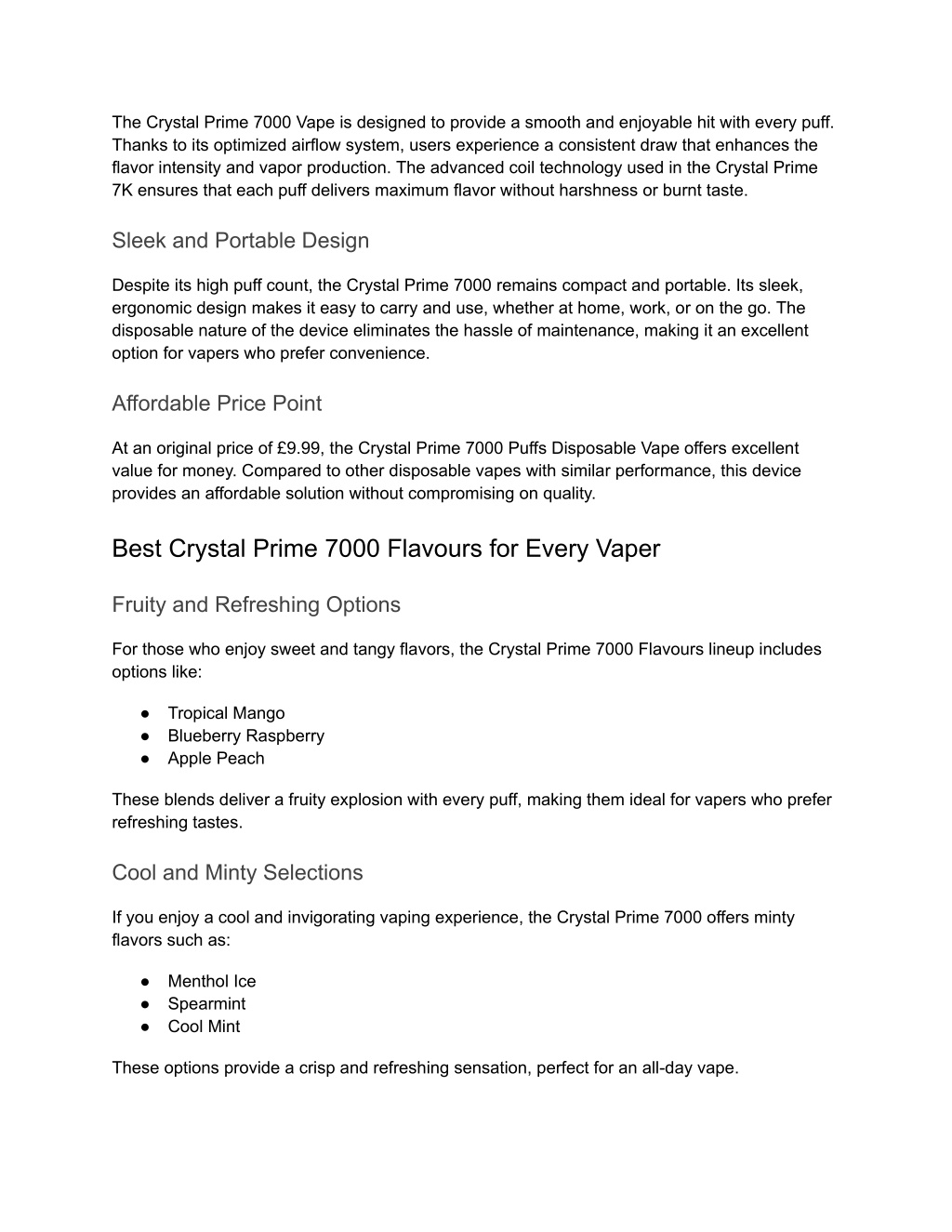 The Crystal Prime 7000 Vape is designed to provide a smooth and enjoyable hit with every puff. Thanks to its optimized airflow system, users experience a consistent draw that enhances the flavor intensity and vapor production. The advanced coil technology used in the Crystal Prime 7K ensures that each puff delivers maximum flavor without harshness or burnt taste.

Sleek and Portable Design

Despite its high puff count, the Crystal Prime 7000 remains compact and portable. Its sleek, ergonomic design makes it easy to carry and use, whether at home, work, or on the go. The disposable nature of the device eliminates the hassle of maintenance, making it an excellent option for vapers who prefer convenience.

Affordable Price Point

At an original price of £9.99, the Crystal Prime 7000 Puffs Disposable Vape offers excellent value for money. Compared to other disposable vapes with similar performance, this device provides an affordable solution without compromising on quality.

Best Crystal Prime 7000 Flavours for Every Vaper

Fruity and Refreshing Options

For those who enjoy sweet and tangy flavors, the Crystal Prime 7000 Flavours lineup includes options like:

● Tropical Mango
● Blueberry Raspberry
● Apple Peach

These blends deliver a fruity explosion with every puff, making them ideal for vapers who prefer refreshing tastes.

Cool and Minty Selections

If you enjoy a cool and invigorating vaping experience, the Crystal Prime 7000 offers minty flavors such as:

● Menthol Ice
● Spearmint
● Cool Mint

These options provide a crisp and refreshing sensation, perfect for an all-day vape.